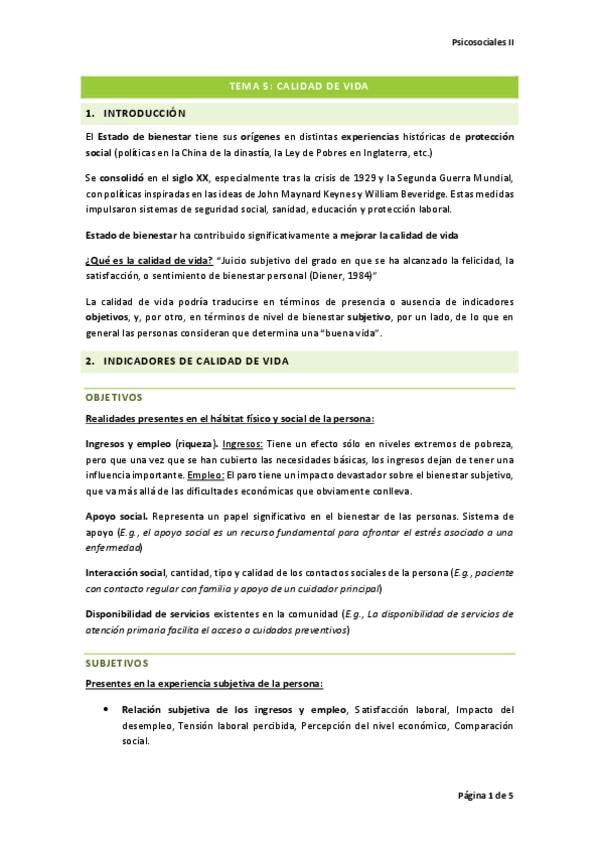 Psicosociales II

TEMA 5: CALIDAD DE VIDA

1. INTRODUCCIÓN

El Estado de bienestar tiene sus orígenes en distintas experiencias históricas de protección social (políticas en la China de la dinastía, la Ley de Pobres en Inglaterra, etc.)

Se consolidó en el siglo XX, especialmente tras la crisis de 1929 y la Segunda Guerra Mundial, con políticas inspiradas en las ideas de John Maynard Keynes y William Beveridge. Estas medidas impulsaron sistemas de seguridad social, sanidad, educación y protección laboral.

Estado de bienestar ha contribuido significativamente a mejorar la calidad de vida

¿Qué es la calidad de vida? "Juicio subjetivo del grado en que se ha alcanzado la felicidad, la satisfacción, o sentimiento de bienestar personal (Diener, 1984)"

La calidad de vida podría traducirse en términos de presencia o ausencia de indicadores objetivos, y, por otro, en términos de nivel de bienestar subjetivo, por un lado, de lo que en general las personas consideran que determina una "buena vida".

2. INDICADORES DE CALIDAD DE VIDA

OBJETIVOS

Realidades presentes en el hábitat físico y social de la persona:

Ingresos y empleo (riqueza). Ingresos: Tiene un efecto sólo en niveles extremos de pobreza, pero que una vez que se han cubierto las necesidades básicas, los ingresos dejan de tener una influencia importante. Empleo: El paro tiene un impacto devastador sobre el bienestar subjetivo, que va más allá de las dificultades económicas que obviamente conlleva.

Apoyo social. Representa un papel significativo en el bienestar de las personas. Sistema de apoyo (E.g., el apoyo social es un recurso fundamental para afrontar el estrés asociado a una enfermedad)

Interacción social, cantidad, tipo y calidad de los contactos sociales de la persona (E.g., paciente con contacto regular con familia y apoyo de un cuidador principal)

Disponibilidad de servicios existentes en la comunidad (E.g., La disponibilidad de servicios de atención primaria facilita el acceso a cuidados preventivos)

SUBJETIVOS

Presentes en la experiencia subjetiva de la persona:

• Relación subjetiva de los ingresos y empleo, Satisfacción laboral, Impacto del desempleo, Tensión laboral percibida, Percepción del nivel económico, Comparación social.

Página 1 de 5